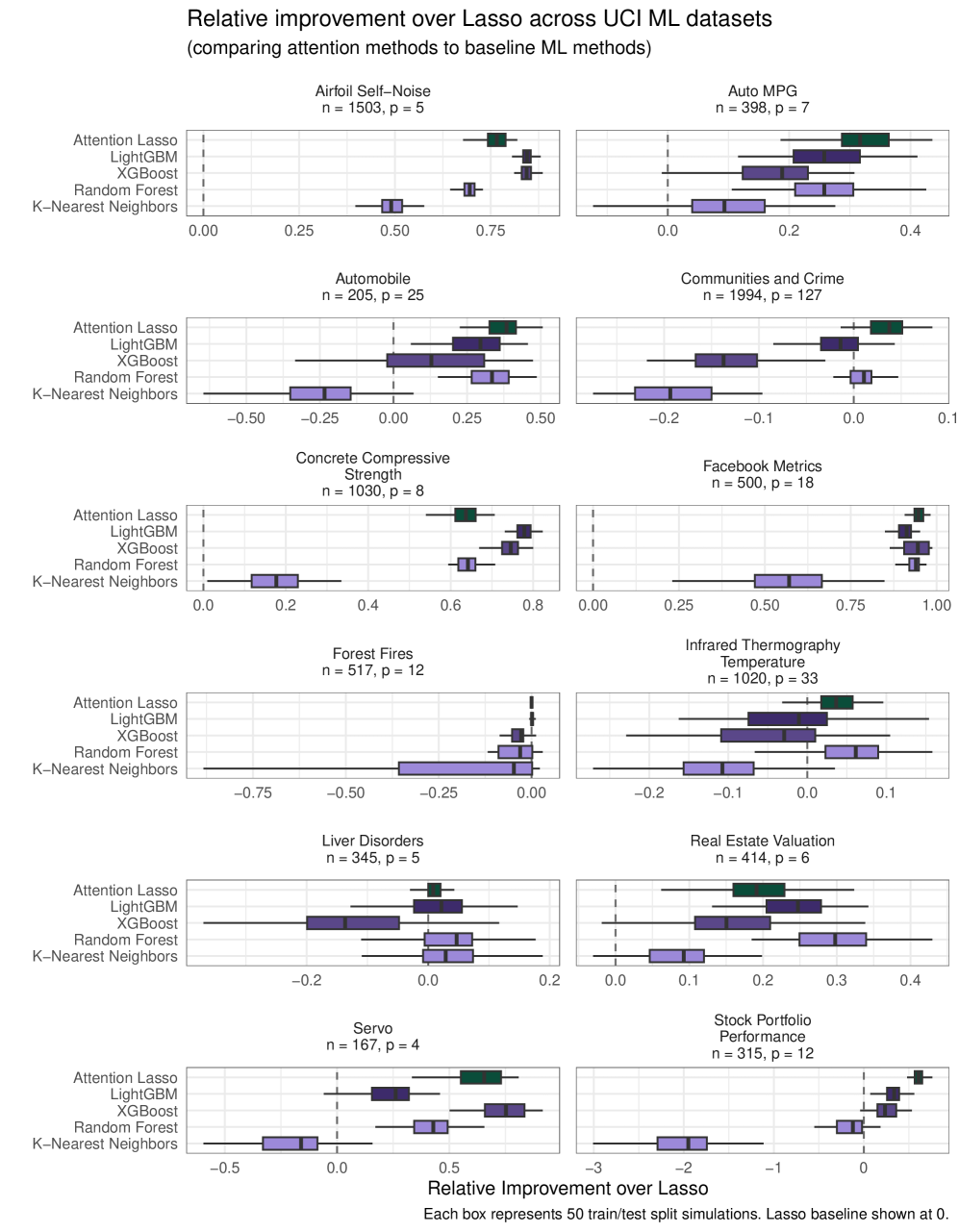 Relative improvement over Lasso across UCI ML datasets
(comparing attention methods to baseline ML methods)

Airfoil Self−Noise
n = 1503, p = 5

Attention Lasso
LightGBM
XGBoost
Random Forest
K−Nearest Neighbors

0.00 0.25 0.50 0.75

Auto MPG
n = 398, p = 7

0.0 0.2 0.4

Automobile
n = 205, p = 25

Attention Lasso
LightGBM
XGBoost
Random Forest
K−Nearest Neighbors

−0.50 −0.25 0.00 0.25 0.50

Communities and Crime
n = 1994, p = 127

−0.2 −0.1 0.0 0.1

Concrete Compressive Strength
n = 1030, p = 8

Attention Lasso
LightGBM
XGBoost
Random Forest
K−Nearest Neighbors

0.0 0.2 0.4 0.6 0.8

Facebook Metrics
n = 500, p = 18

0.00 0.25 0.50 0.75 1.00

Forest Fires
n = 517, p = 12

Attention Lasso
LightGBM
XGBoost
Random Forest
K−Nearest Neighbors

−0.75 −0.50 −0.25 0.00

Infrared Thermography Temperature
n = 1020, p = 33

−0.2 −0.1 0.0 0.1

Liver Disorders
n = 345, p = 5

Attention Lasso
LightGBM
XGBoost
Random Forest
K−Nearest Neighbors

−0.2 0.0 0.2

Real Estate Valuation
n = 414, p = 6

0.0 0.1 0.2 0.3 0.4

Servo
n = 167, p = 4

Attention Lasso
LightGBM
XGBoost
Random Forest
K−Nearest Neighbors

−0.5 0.0 0.5

Stock Portfolio Performance
n = 315, p = 12

−3 −2 −1 0

Relative Improvement over Lasso

Each box represents 50 train/test split simulations. Lasso baseline shown at 0.